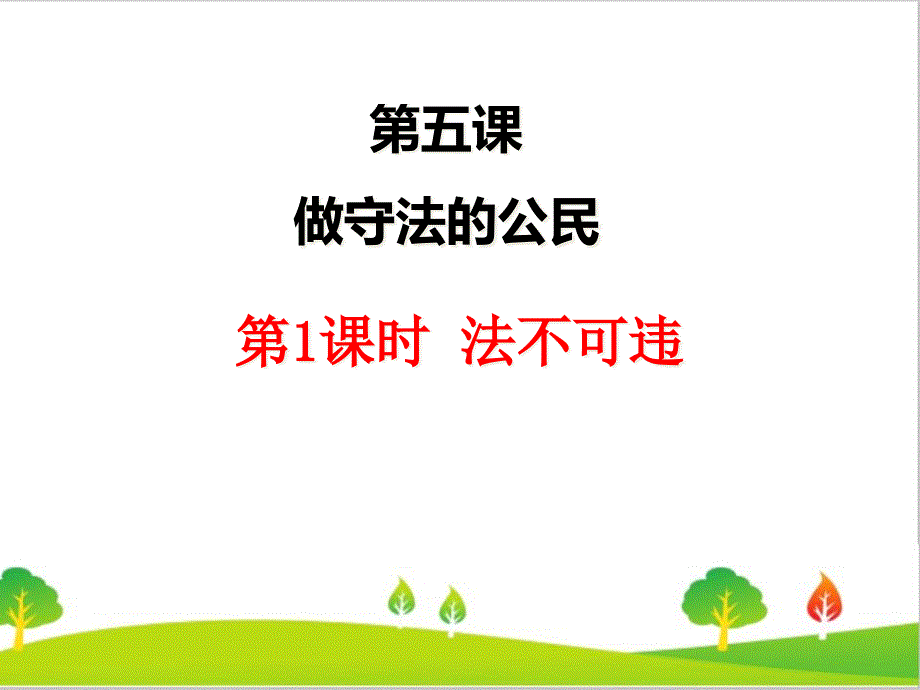 第五课

做守法的公民

第1课时 法不可违